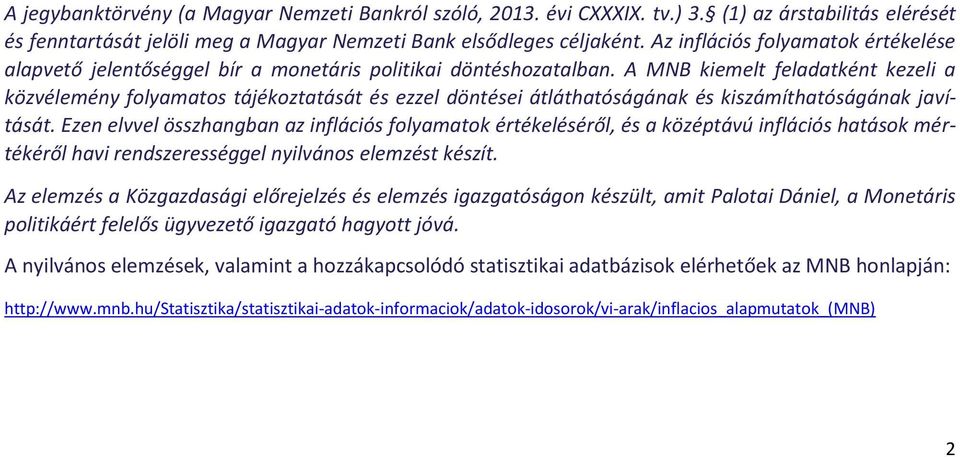 A jegybanktörvény (a Magyar Nemzeti Bankról szóló, 2013. évi CXXXIX. tv.) 3.§ (1) az árstabilitás elérését és fenntartását jelöli meg a Magyar Nemzeti Bank elsődleges céljaként. Az inflációs folyamatok értékelése alapvető jelentőséggel bír a monetáris politikai döntéshozatalban. A MNB kiemelt feladatként kezeli a közvélemény folyamatos tájékoztatását és ezzel döntései átláthatóságának és kiszámíthatóságának javítását. Ezen elvvel összhangban az inflációs folyamatok értékeléséről, és a középtávú inflációs hatások mértékéről havi rendszerességgel nyilvános elemzést készít.

Az elemzés a Közgazdasági előrejelzés és elemzés igazgatóságon készült, amit Palotai Dániel, a Monetáris politikáért felelős ügyvezető igazgató hagyott jóvá.

A nyilvános elemzések, valamint a hozzákapcsolódó statisztikai adatbázisok elérhetőek az MNB honlapján:

http://www.mnb.hu/Statisztika/statisztikai-adatok-informaciok/adatok-idosorok/vi-arak/inflacios_alapmutatok_(MNB)

2